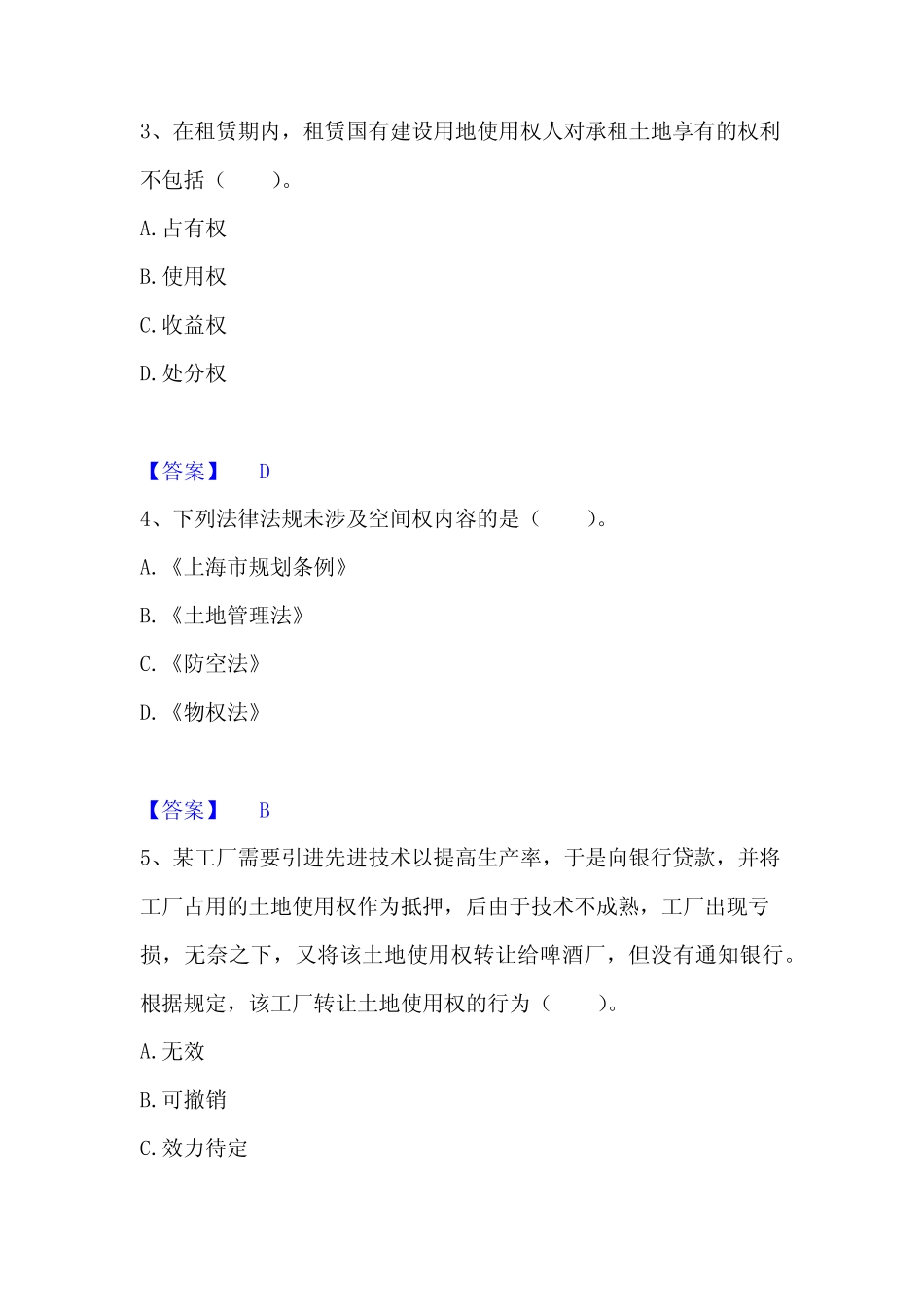 3、在租赁期内，租赁国有建设用地使用权人对承租土地享有的权利不包括（　　）。

A.占有权

B.使用权

C.收益权

D.处分权

【答案】　D

4、下列法律法规未涉及空间权内容的是（　　）。

A.《上海市规划条例》

B.《土地管理法》

C.《防空法》

D.《物权法》

【答案】　B

5、某工厂需要引进先进技术以提高生产率，于是向银行贷款，并将工厂占用的土地使用权作为抵押，后由于技术不成熟，工厂出现亏损，无奈之下，又将该土地使用权转让给啤酒厂，但没有通知银行。根据规定，该工厂转让土地使用权的行为（　　）。

A.无效

B.可撤销

C.效力待定